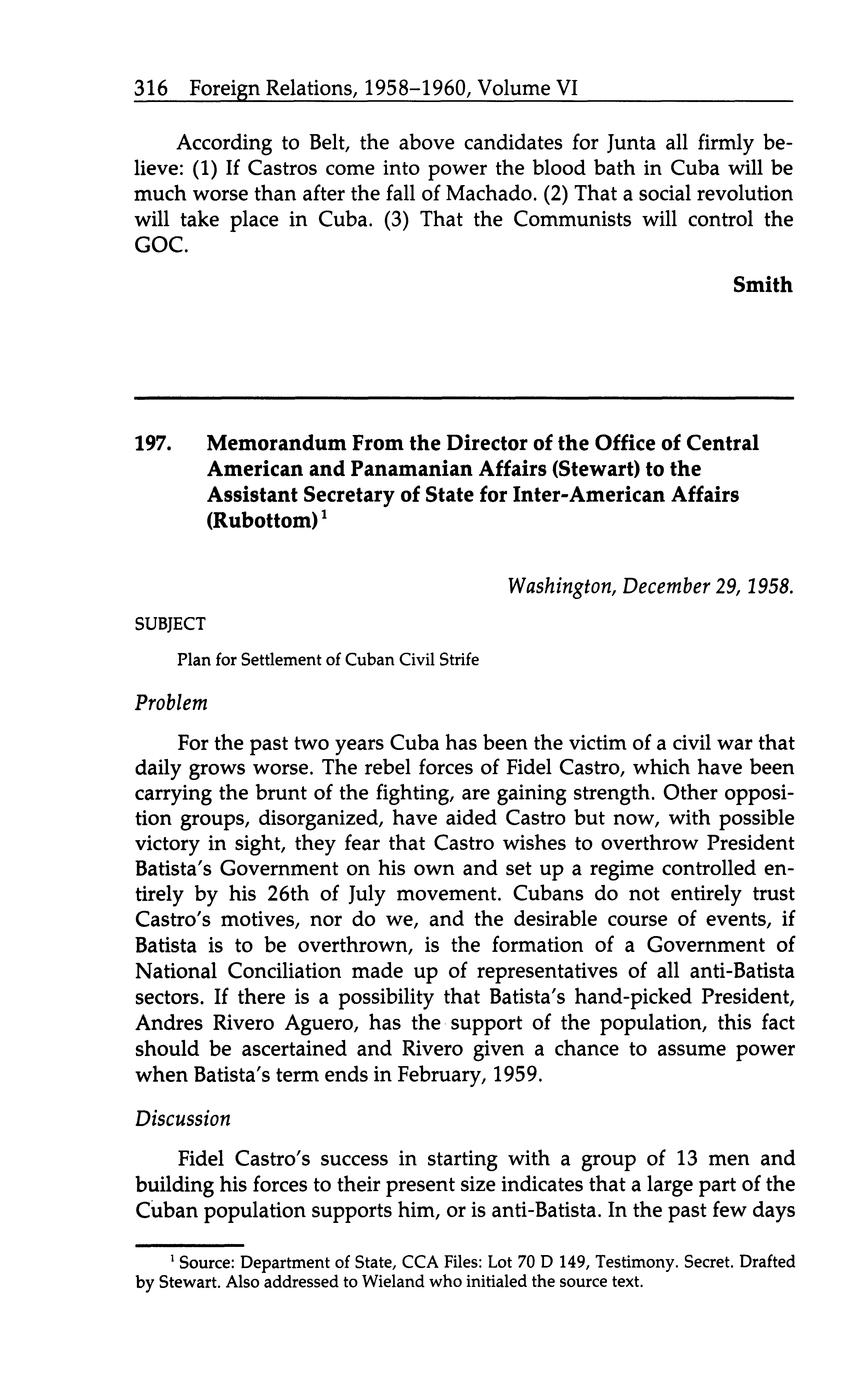 316 Foreign Relations, 1958–1960, Volume VI

According to Belt, the above candidates for Junta all firmly believe: (1) If Castros come into power the blood bath in Cuba will be much worse than after the fall of Machado. (2) That a social revolution will take place in Cuba. (3) That the Communists will control the GOC.

Smith

197. Memorandum From the Director of the Office of Central American and Panamanian Affairs (Stewart) to the Assistant Secretary of State for Inter-American Affairs (Rubottom)$^1$

Washington, December 29, 1958.

SUBJECT

Plan for Settlement of Cuban Civil Strife

Problem

For the past two years Cuba has been the victim of a civil war that daily grows worse. The rebel forces of Fidel Castro, which have been carrying the brunt of the fighting, are gaining strength. Other opposition groups, disorganized, have aided Castro but now, with possible victory in sight, they fear that Castro wishes to overthrow President Batista's Government on his own and set up a regime controlled entirely by his 26th of July movement. Cubans do not entirely trust Castro's motives, nor do we, and the desirable course of events, if Batista is to be overthrown, is the formation of a Government of National Conciliation made up of representatives of all anti-Batista sectors. If there is a possibility that Batista's hand-picked President, Andres Rivero Aguero, has the support of the population, this fact should be ascertained and Rivero given a chance to assume power when Batista's term ends in February, 1959.

Discussion

Fidel Castro's success in starting with a group of 13 men and building his forces to their present size indicates that a large part of the Cuban population supports him, or is anti-Batista. In the past few days

$^1$ Source: Department of State, CCA Files: Lot 70 D 149, Testimony. Secret. Drafted by Stewart. Also addressed to Wieland who initialed the source text.